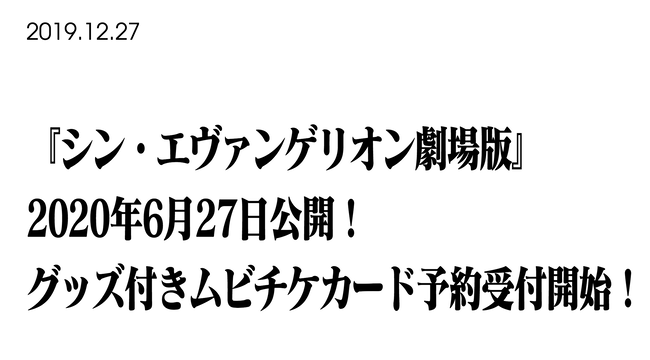 2019.12.27

『シン・エヴァンゲリオン劇場版』
2020年6月27日公開！
グッズ付きムビチケカード予約受付開始！